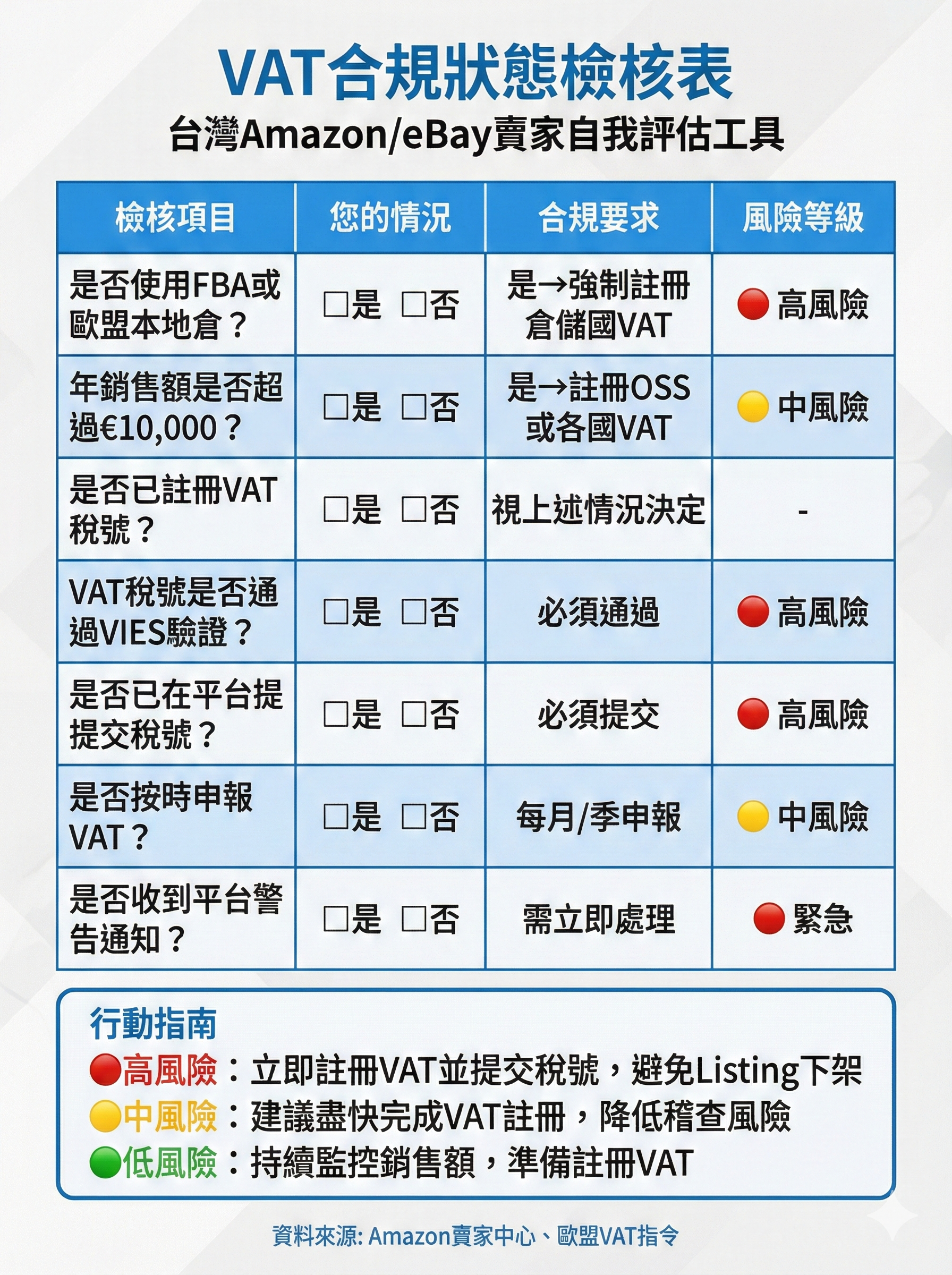 VAT合規狀態檢核表
台灣Amazon/eBay賣家自我評估工具

| 檢核項目 | 您的情況 | 合規要求 | 風險等級 |
|---|---|---|---|
| 是否使用FBA或歐盟本地倉？ | □是 □否 | 是→強制註冊倉儲國VAT | 高風險 |
| 年銷售額是否超過€10,000？ | □是 □否 | 是→註冊OSS或各國VAT | 中風險 |
| 是否已註冊VAT稅號？ | □是 □否 | 視上述情況決定 | - |
| VAT稅號是否通過VIES驗證？ | □是 □否 | 必須通過 | 高風險 |
| 是否已在平台提提交稅號？ | □是 □否 | 必須提交 | 高風險 |
| 是否按時申報VAT？ | □是 □否 | 每月/季申報 | 中風險 |
| 是否收到平台警告通知？ | □是 □否 | 需立即處理 | 緊急 |

行動指南
高風險：立即註冊VAT並提交稅號，避免Listing下架
中風險：建議盡快完成VAT註冊，降低稽查風險
低風險：持續監控銷售額，準備註冊VAT

資料來源: Amazon賣家中心、歐盟VAT指令